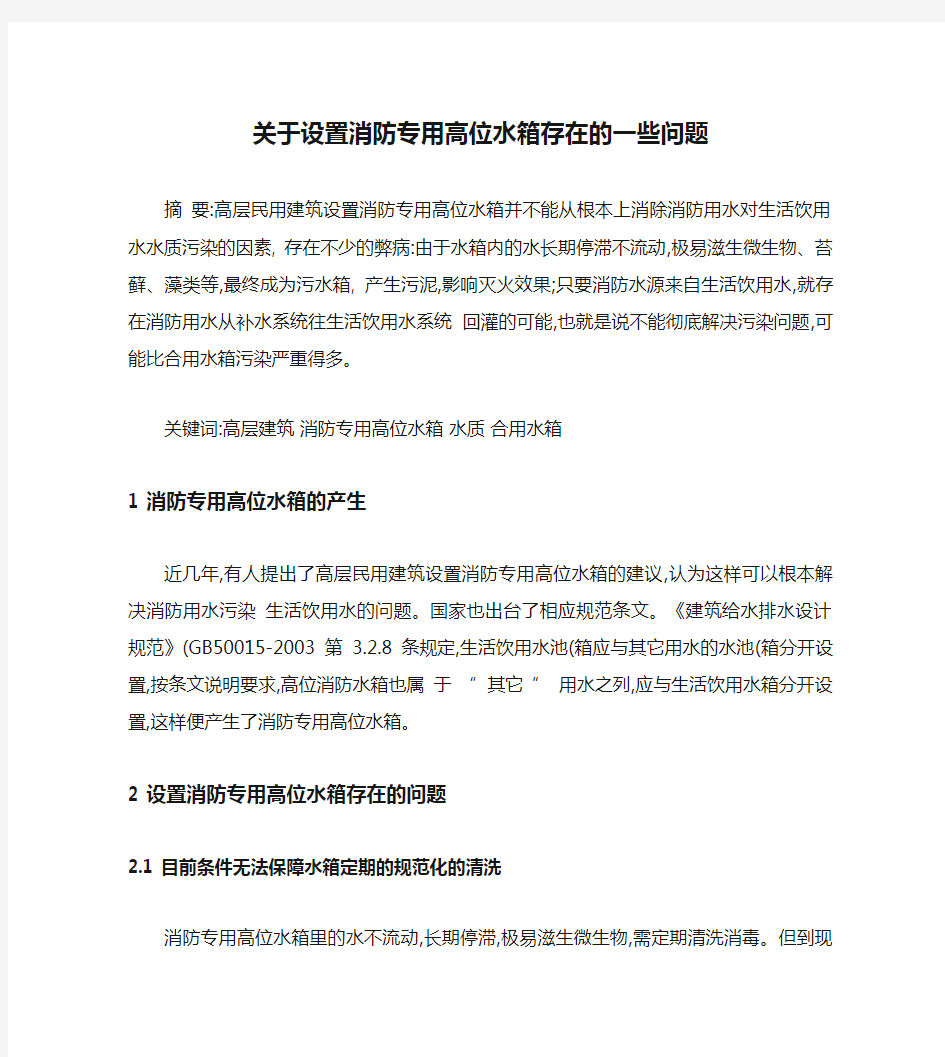 关于设置消防专用高位水箱存在的一些问题

摘 要:高层民用建筑设置消防专用高位水箱并不能从根本上消除消防用水对生活饮用水水质污染的因素, 存在不少的弊病:由于水箱内的水长期停滞不流动,极易滋生微生物、苔藓、藻类等,最终成为污水箱, 产生污泥,影响灭火效果;只要消防水源来自生活饮用水,就存在消防用水从补水系统往生活饮用水系统 回灌的可能,也就是说不能彻底解决污染问题,可能比合用水箱污染严重得多。

关键词:高层建筑 消防专用高位水箱 水质 合用水箱

1 消防专用高位水箱的产生

近几年,有人提出了高层民用建筑设置消防专用高位水箱的建议,认为这样可以根本解决消防用水污染 生活饮用水的问题。国家也出台了相应规范条文。《建筑给水排水设计规范》(GB50015-2003 第 3.2.8 条规定,生活饮用水池(箱应与其它用水的水池(箱分开设置,按条文说明要求,高位消防水箱也属 于 “ 其它 ” 用水之列,应与生活饮用水箱分开设置,这样便产生了消防专用高位水箱。

2 设置消防专用高位水箱存在的问题

2.1 目前条件无法保障水箱定期的规范化的清洗

消防专用高位水箱里的水不流动,长期停滞,极易滋生微生物,需定期清洗消毒。但到现